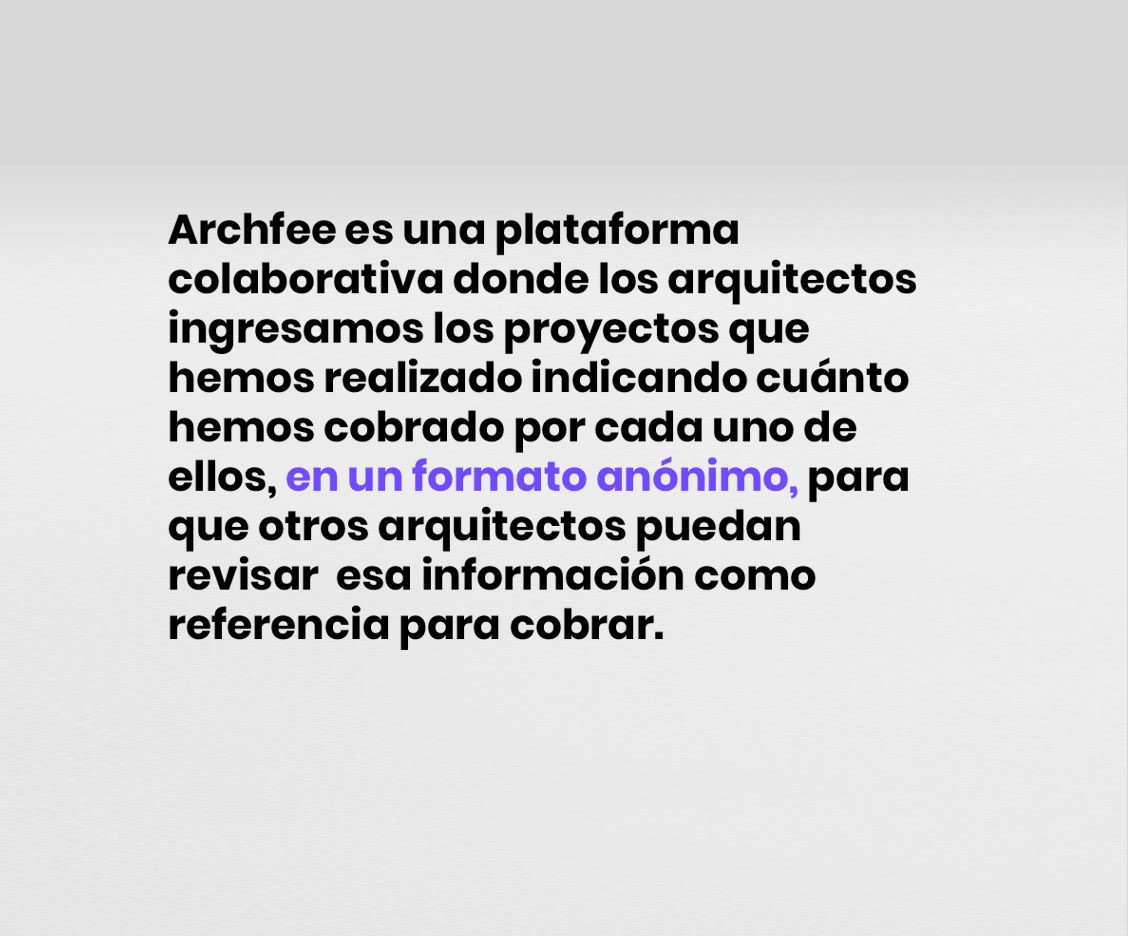 Archfee es una plataforma colaborativa donde los arquitectos ingresamos los proyectos que hemos realizado indicando cuánto hemos cobrado por cada uno de ellos, en un formato anónimo, para que otros arquitectos puedan revisar  esa información como referencia para cobrar.